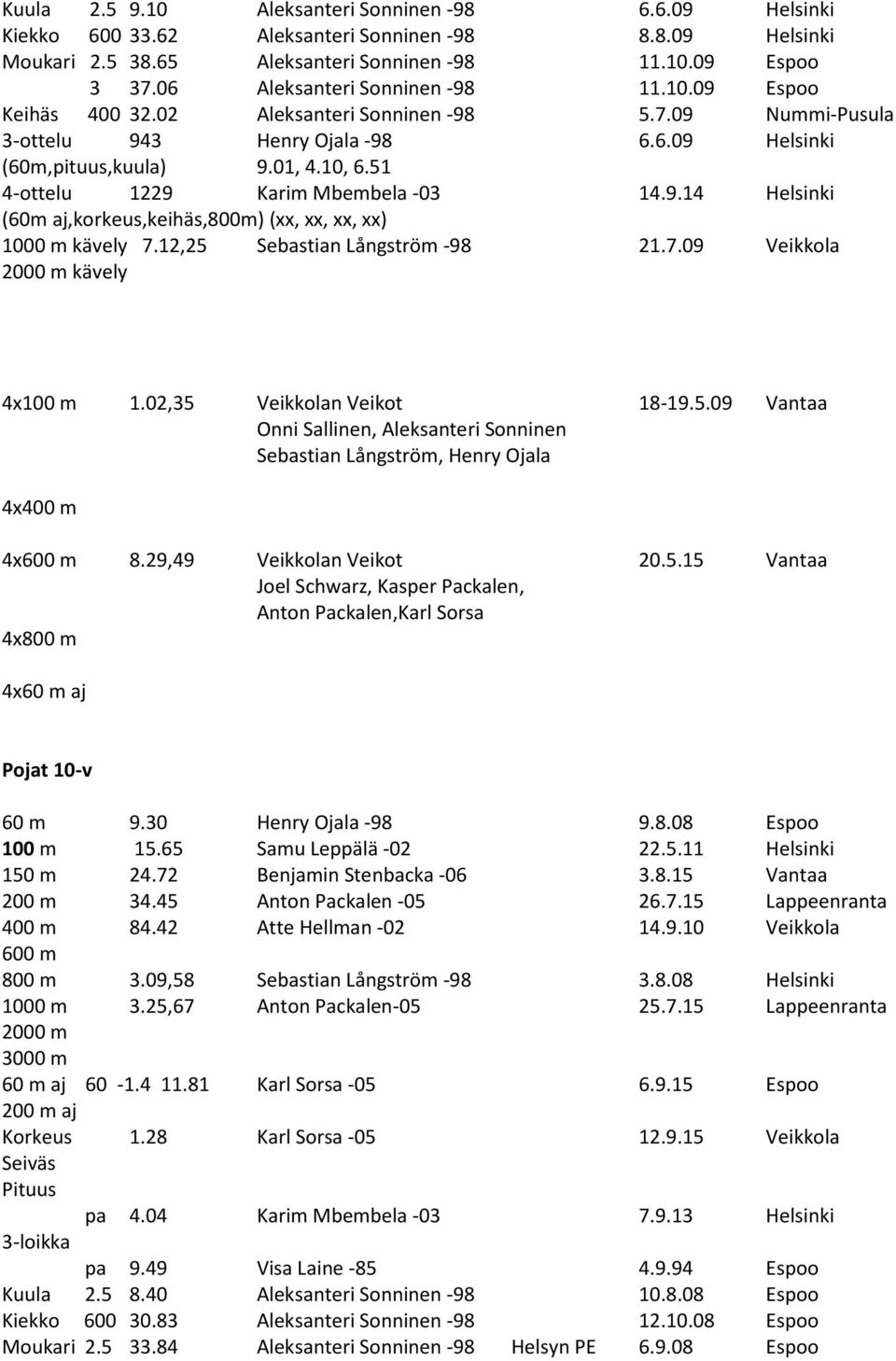 Kuula 2.5 9.10 Aleksanteri Sonninen -98 6.6.09 Helsinki
Kiekko 600 33.62 Aleksanteri Sonninen -98 8.8.09 Helsinki
Moukari 2.5 38.65 Aleksanteri Sonninen -98 11.10.09 Espoo
3 37.06 Aleksanteri Sonninen -98 11.10.09 Espoo
Keihäs 400 32.02 Aleksanteri Sonninen -98 5.7.09 Nummi-Pusula
3-ottelu 943 Henry Ojala -98 6.6.09 Helsinki
(60m,pituus,kuula) 9.01, 4.10, 6.51
4-ottelu 1229 Karim Mbembela -03 14.9.14 Helsinki
(60m aj,korkeus,keihäs,800m) (xx, xx, xx, xx)
1000 m kävely 7.12,25 Sebastian Långström -98 21.7.09 Veikkola
2000 m kävely

4x100 m 1.02,35 Veikkolan Veikot 18-19.5.09 Vantaa
Onni Sallinen, Aleksanteri Sonninen
Sebastian Långström, Henry Ojala
4x400 m
4x600 m 8.29,49 Veikkolan Veikot 20.5.15 Vantaa
Joel Schwarz, Kasper Packalen,
Anton Packalen,Karl Sorsa
4x800 m
4x60 m aj

Pojat 10-v

60 m 9.30 Henry Ojala -98 9.8.08 Espoo
100 m 15.65 Samu Leppälä -02 22.5.11 Helsinki
150 m 24.72 Benjamin Stenbacka -06 3.8.15 Vantaa
200 m 34.45 Anton Packalen -05 26.7.15 Lappeenranta
400 m 84.42 Atte Hellman -02 14.9.10 Veikkola
600 m
800 m 3.09,58 Sebastian Långström -98 3.8.08 Helsinki
1000 m 3.25,67 Anton Packalen-05 25.7.15 Lappeenranta
2000 m
3000 m
60 m aj 60 -1.4 11.81 Karl Sorsa -05 6.9.15 Espoo
200 m aj
Korkeus 1.28 Karl Sorsa -05 12.9.15 Veikkola
Seiväs
Pituus
pa 4.04 Karim Mbembela -03 7.9.13 Helsinki
3-loikka
pa 9.49 Visa Laine -85 4.9.94 Espoo
Kuula 2.5 8.40 Aleksanteri Sonninen -98 10.8.08 Espoo
Kiekko 600 30.83 Aleksanteri Sonninen -98 12.10.08 Espoo
Moukari 2.5 33.84 Aleksanteri Sonninen -98 Helsyn PE 6.9.08 Espoo